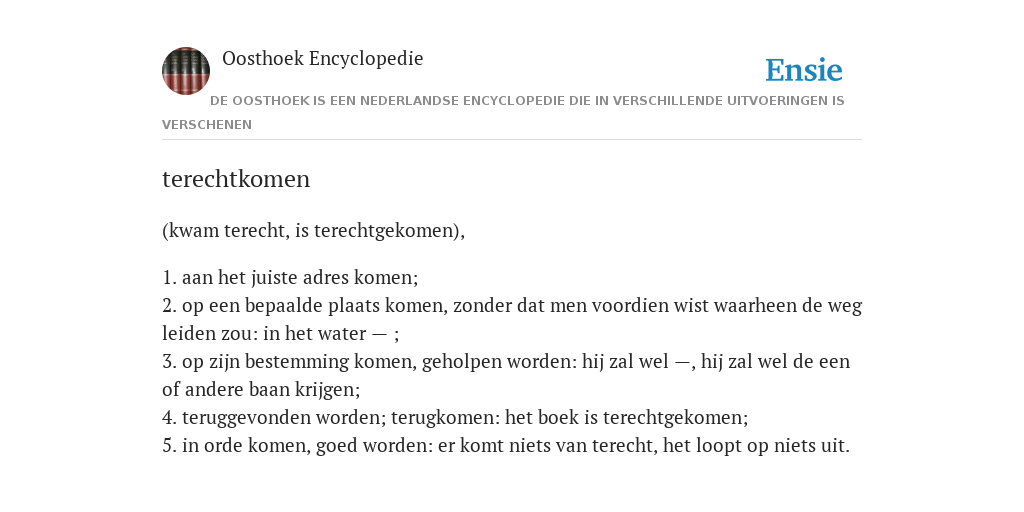 Oosthoek Encyclopedie

Ensie

DE OOSTHOEK IS EEN NEDERLANDSE ENCYCLOPEDIE DIE IN VERSCHILLENDE UITVOERINGEN IS VERSCHENEN

terechtkomen

(kwam terecht, is terechtgekomen),

1. aan het juiste adres komen;
2. op een bepaalde plaats komen, zonder dat men voordien wist waarheen de weg leiden zou: in het water — ;
3. op zijn bestemming komen, geholpen worden: hij zal wel —, hij zal wel de een of andere baan krijgen;
4. teruggevonden worden; terugkomen: het boek is terechtgekomen;
5. in orde komen, goed worden: er komt niets van terecht, het loopt op niets uit.